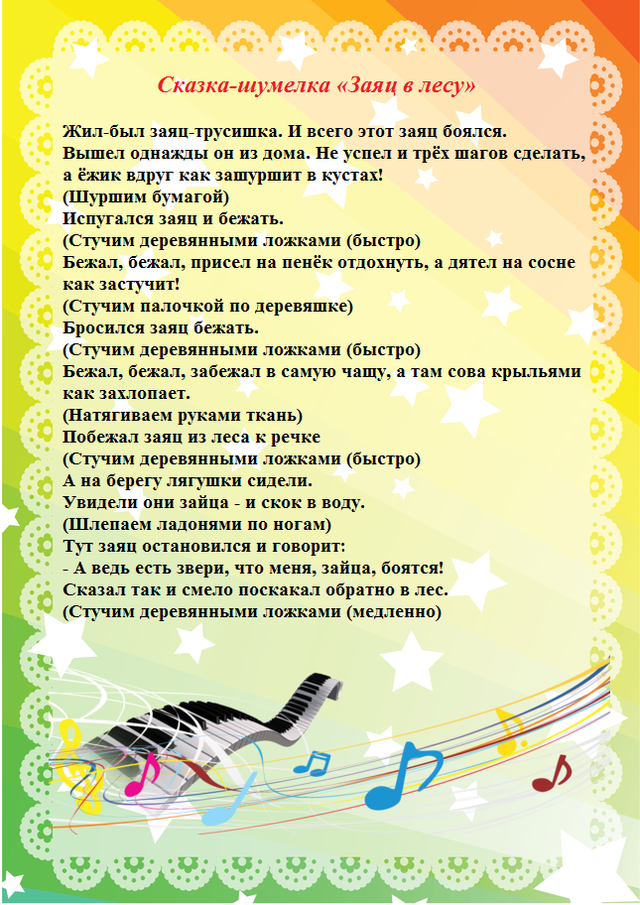 Сказка-шумелка «Заяц в лесу»

Жил-был заяц-трусишка. И всего этот заяц боялся. Вышел однажды он из дома. Не успел и трёх шагов сделать, а ёжик вдруг как зашуршит в кустах!
(Шуршим бумагой)
Испугался заяц и бежать.
(Стучим деревянными ложками (быстро)
Бежал, бежал, присел на пенёк отдохнуть, а дятел на сосне как застучит!
(Стучим палочкой по деревяшке)
Бросился заяц бежать.
(Стучим деревянными ложками (быстро)
Бежал, бежал, забежал в самую чащу, а там сова крыльями как захлопает.
(Натягиваем руками ткань)
Побежал заяц из леса к речке
(Стучим деревянными ложками (быстро)
А на берегу лягушки сидели.
Увидели они зайца - и скок в воду.
(Шлепаем ладонями по ногам)
Тут заяц остановился и говорит:
- А ведь есть звери, что меня, зайца, боятся!
Сказал так и смело поскакал обратно в лес.
(Стучим деревянными ложками (медленно)